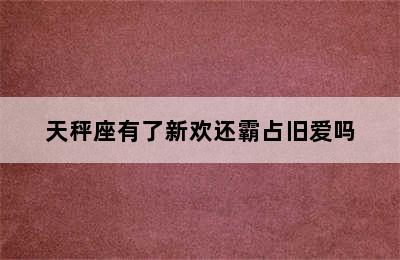 天秤座有了新欢还霸占旧爱吗